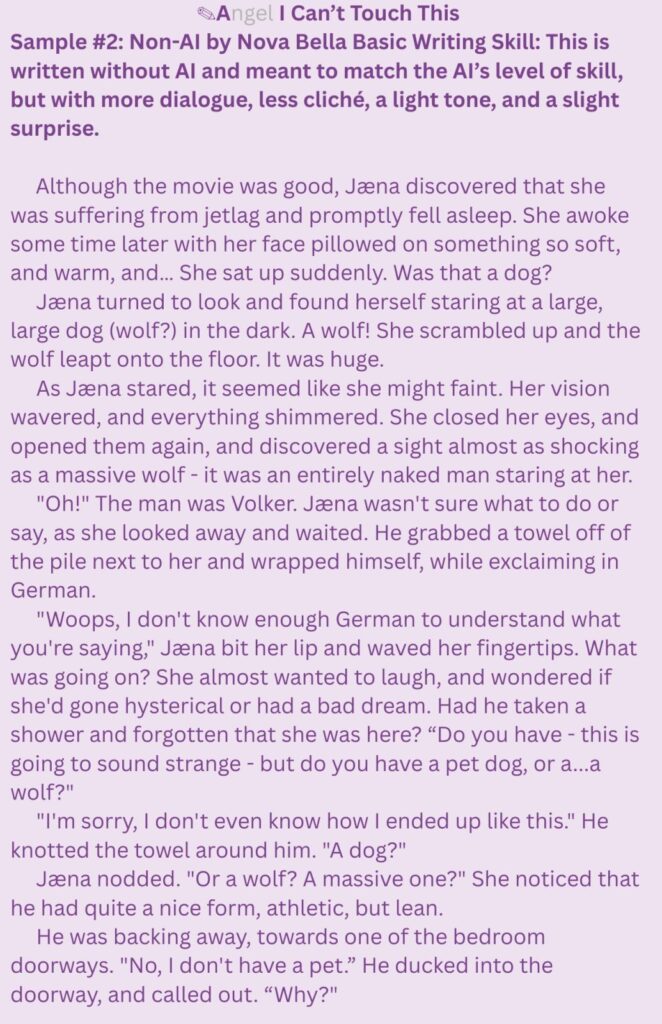 ✎Angel I Can't Touch This

Sample #2: Non-AI by Nova Bella Basic Writing Skill: This is written without AI and meant to match the AI's level of skill, but with more dialogue, less cliché, a light tone, and a slight surprise.

Although the movie was good, Jæna discovered that she was suffering from jetlag and promptly fell asleep. She awoke some time later with her face pillowed on something so soft, and warm, and... She sat up suddenly. Was that a dog?

Jæna turned to look and found herself staring at a large, large dog (wolf?) in the dark. A wolf! She scrambled up and the wolf leapt onto the floor. It was huge.

As Jæna stared, it seemed like she might faint. Her vision wavered, and everything shimmered. She closed her eyes, and opened them again, and discovered a sight almost as shocking as a massive wolf - it was an entirely naked man staring at her.

"Oh!" The man was Volker. Jæna wasn't sure what to do or say, as she looked away and waited. He grabbed a towel off of the pile next to her and wrapped himself, while exclaiming in German.

"Woops, I don't know enough German to understand what you're saying," Jæna bit her lip and waved her fingertips. What was going on? She almost wanted to laugh, and wondered if she'd gone hysterical or had a bad dream. Had he taken a shower and forgotten that she was here? "Do you have - this is going to sound strange - but do you have a pet dog, or a...a wolf?"

"I'm sorry, I don't even know how I ended up like this." He knotted the towel around him. "A dog?"

Jæna nodded. "Or a wolf? A massive one?" She noticed that he had quite a nice form, athletic, but lean.

He was backing away, towards one of the bedroom doorways. "No, I don't have a pet." He ducked into the doorway, and called out. "Why?"